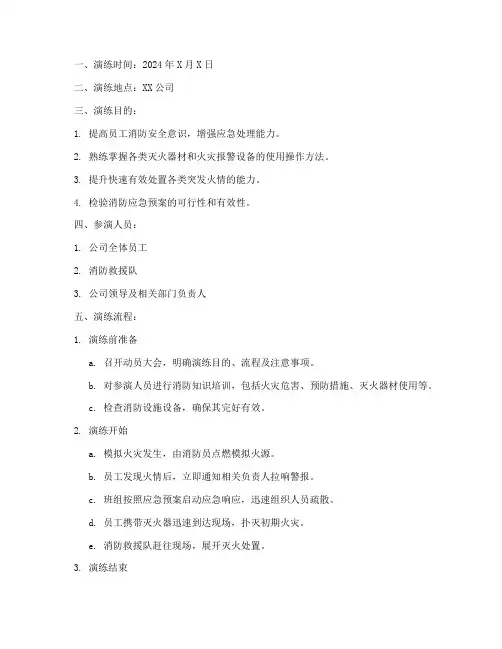 一、演练时间：2024 年 X 月 X 日

二、演练地点：XX 公司

三、演练目的：

1. 提高员工消防安全意识，增强应急处理能力。

2. 熟练掌握各类灭火器材和火灾报警设备的使用操作方法。

3. 提升快速有效处置各类突发火情的能力。

4. 检验消防应急预案的可行性和有效性。

四、参演人员：

1. 公司全体员工

2. 消防救援队

3. 公司领导及相关部门负责人

五、演练流程：

1. 演练前准备

a. 召开动员大会，明确演练目的、流程及注意事项。

b. 对参演人员进行消防知识培训，包括火灾危害、预防措施、灭火器材使用等。

c. 检查消防设施设备，确保其完好有效。

2. 演练开始

a. 模拟火灾发生，由消防员点燃模拟火源。

b. 员工发现火情后，立即通知相关负责人拉响警报。

c. 班组按照应急预案启动应急响应，迅速组织人员疏散。

d. 员工携带灭火器迅速到达现场，扑灭初期火灾。

e. 消防救援队赶往现场，展开灭火处置。

3. 演练结束